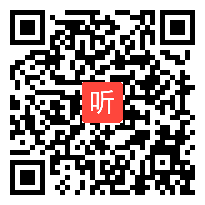 听